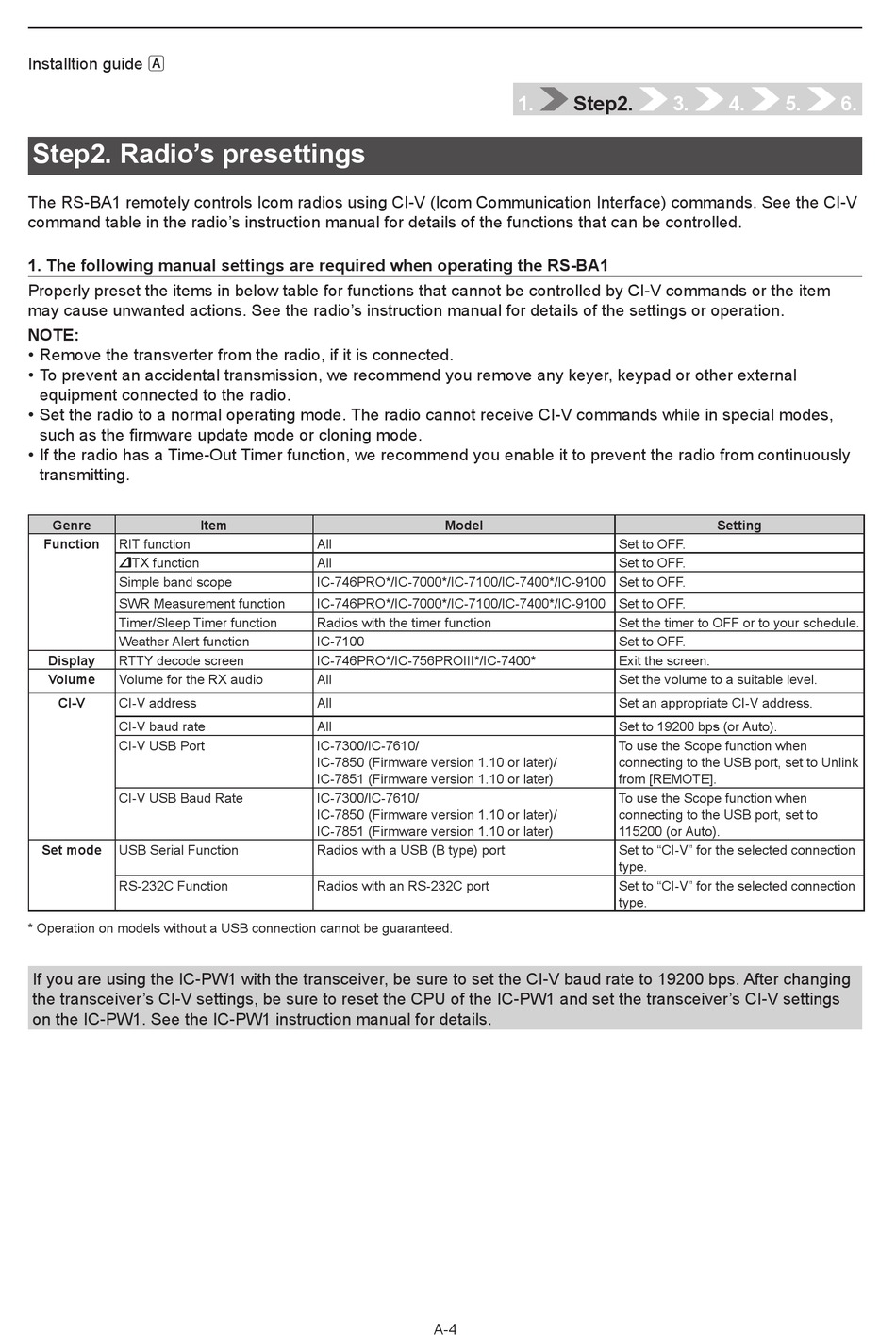 Installtion guide A

1. Step2. 3. 4. 5. 6.

Step2. Radio's presettings

The RS-BA1 remotely controls Icom radios using CI-V (Icom Communication Interface) commands. See the CI-V command table in the radio's instruction manual for details of the functions that can be controlled.

1. The following manual settings are required when operating the RS-BA1

Properly preset the items in below table for functions that cannot be controlled by CI-V commands or the item may cause unwanted actions. See the radio's instruction manual for details of the settings or operation.

NOTE:
• Remove the transverter from the radio, if it is connected.
• To prevent an accidental transmission, we recommend you remove any keyer, keypad or other external equipment connected to the radio.
• Set the radio to a normal operating mode. The radio cannot receive CI-V commands while in special modes, such as the firmware update mode or cloning mode.
• If the radio has a Time-Out Timer function, we recommend you enable it to prevent the radio from continuously transmitting.

| Genre | Item | Model | Setting |
|---|---|---|---|
| Function | RIT function | All | Set to OFF. |
| | ⊿TX function | All | Set to OFF. |
| | Simple band scope | IC-746PRO*/IC-7000*/IC-7100/IC-7400*/IC-9100 | Set to OFF. |
| | SWR Measurement function | IC-746PRO*/IC-7000*/IC-7100/IC-7400*/IC-9100 | Set to OFF. |
| | Timer/Sleep Timer function | Radios with the timer function | Set the timer to OFF or to your schedule. |
| | Weather Alert function | IC-7100 | Set to OFF. |
| Display | RTTY decode screen | IC-746PRO*/IC-756PROIII*/IC-7400* | Exit the screen. |
| Volume | Volume for the RX audio | All | Set the volume to a suitable level. |
| CI-V | CI-V address | All | Set an appropriate CI-V address. |
| | CI-V baud rate | All | Set to 19200 bps (or Auto). |
| | CI-V USB Port | IC-7300/IC-7610/ IC-7850 (Firmware version 1.10 or later)/ IC-7851 (Firmware version 1.10 or later) | To use the Scope function when connecting to the USB port, set to Unlink from [REMOTE]. |
| | CI-V USB Baud Rate | IC-7300/IC-7610/ IC-7850 (Firmware version 1.10 or later)/ IC-7851 (Firmware version 1.10 or later) | To use the Scope function when connecting to the USB port, set to 115200 (or Auto). |
| Set mode | USB Serial Function | Radios with a USB (B type) port | Set to "CI-V" for the selected connection type. |
| | RS-232C Function | Radios with an RS-232C port | Set to "CI-V" for the selected connection type. |

* Operation on models without a USB connection cannot be guaranteed.

If you are using the IC-PW1 with the transceiver, be sure to set the CI-V baud rate to 19200 bps. After changing the transceiver's CI-V settings, be sure to reset the CPU of the IC-PW1 and set the transceiver's CI-V settings on the IC-PW1. See the IC-PW1 instruction manual for details.

A-4